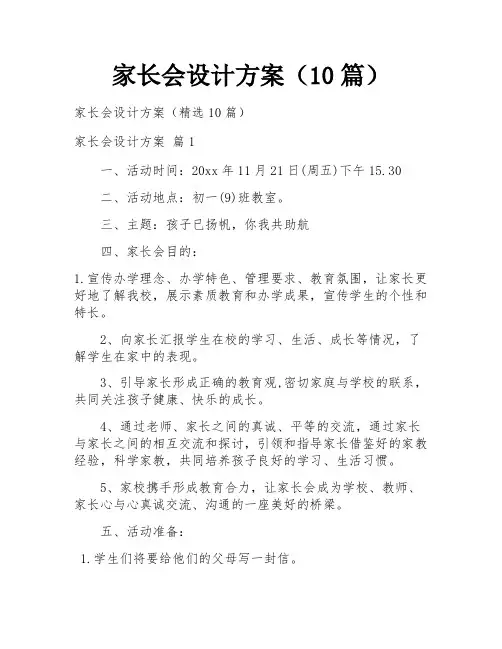 家长会设计方案（10篇）

家长会设计方案（精选10篇）

家长会设计方案 篇1

一、活动时间：20xx年11月21日(周五)下午15.30

二、活动地点：初一(9)班教室。

三、主题：孩子已扬帆，你我共助航

四、家长会目的：

1.宣传办学理念、办学特色、管理要求、教育氛围，让家长更好地了解我校，展示素质教育和办学成果，宣传学生的个性和特长。

2、向家长汇报学生在校的学习、生活、成长等情况，了解学生在家中的表现。

3、引导家长形成正确的教育观,密切家庭与学校的联系，共同关注孩子健康、快乐的成长。

4、通过老师、家长之间的真诚、平等的交流，通过家长与家长之间的相互交流和探讨，引领和指导家长借鉴好的家教经验，科学家教，共同培养孩子良好的学习、生活习惯。

5、家校携手形成教育合力，让家长会成为学校、教师、家长心与心真诚交流、沟通的一座美好的桥梁。

五、活动准备：

1.学生们将要给他们的父母写一封信。